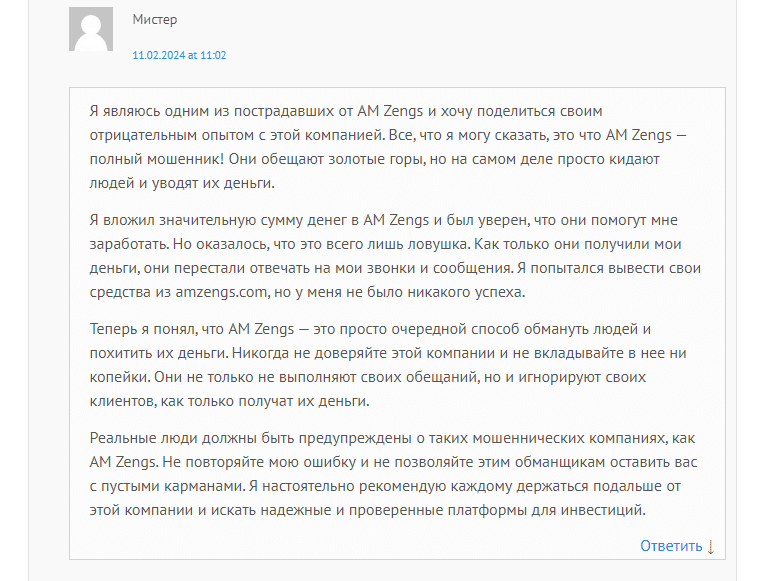 Мистер

11.02.2024 at 11:02

Я являюсь одним из пострадавших от AM Zengs и хочу поделиться своим отрицательным опытом с этой компанией. Все, что я могу сказать, это что AM Zengs — полный мошенник! Они обещают золотые горы, но на самом деле просто кидают людей и уводят их деньги.

Я вложил значительную сумму денег в AM Zengs и был уверен, что они помогут мне заработать. Но оказалось, что это всего лишь ловушка. Как только они получили мои деньги, они перестали отвечать на мои звонки и сообщения. Я попытался вывести свои средства из amzengs.com, но у меня не было никакого успеха.

Теперь я понял, что AM Zengs — это просто очередной способ обмануть людей и похитить их деньги. Никогда не доверяйте этой компании и не вкладывайте в нее ни копейки. Они не только не выполняют своих обещаний, но и игнорируют своих клиентов, как только получат их деньги.

Реальные люди должны быть предупреждены о таких мошеннических компаниях, как AM Zengs. Не повторяйте мою ошибку и не позволяйте этим обманщикам оставить вас с пустыми карманами. Я настоятельно рекомендую каждому держаться подальше от этой компании и искать надежные и проверенные платформы для инвестиций.

Ответить ↓